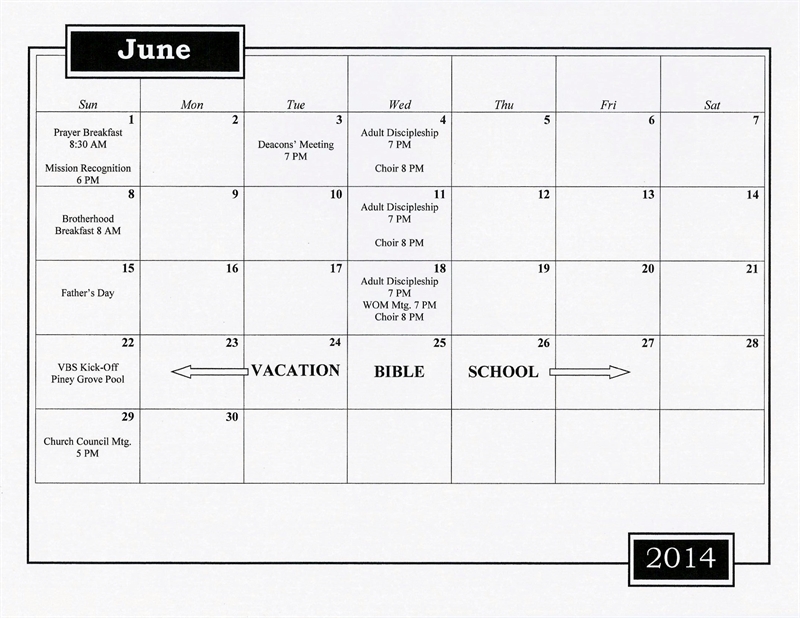 June

| Sun | Mon | Tue | Wed | Thu | Fri | Sat |
|---|---|---|---|---|---|---|
| 1 Prayer Breakfast 8:30 AM Mission Recognition 6 PM | 2 | 3 Deacons' Meeting 7 PM | 4 Adult Discipleship 7 PM Choir 8 PM | 5 | 6 | 7 |
| 8 Brotherhood Breakfast 8 AM | 9 | 10 | 11 Adult Discipleship 7 PM Choir 8 PM | 12 | 13 | 14 |
| 15 Father's Day | 16 | 17 | 18 Adult Discipleship 7 PM WOM Mtg. 7 PM Choir 8 PM | 19 | 20 | 21 |
| 22 VBS Kick-Off Piney Grove Pool | 23 | 24 VACATION | 25 BIBLE | 26 SCHOOL | 27 | 28 |
| 29 Church Council Mtg. 5 PM | 30 | | | | | |

2014